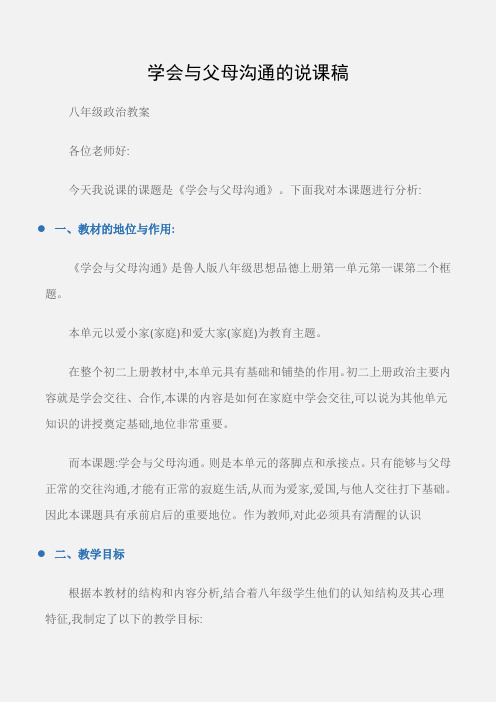 学会与父母沟通的说课稿

八年级政治教案

各位老师好:

今天我说课的课题是《学会与父母沟通》。下面我对本课题进行分析:

一、教材的地位与作用:

《学会与父母沟通》是鲁人版八年级思想品德上册第一单元第一课第二个框题。

本单元以爱小家(家庭)和爱大家(家庭)为教育主题。

在整个初二上册教材中,本单元具有基础和铺垫的作用。初二上册政治主要内容就是学会交往、合作,本课的内容是如何在家庭中学会交往,可以说为其他单元知识的讲授奠定基础,地位非常重要。

而本课题:学会与父母沟通。则是本单元的落脚点和承接点。只有能够与父母正常的交往沟通,才能有正常的寂庭生活,从而为爱家,爱国,与他人交往打下基础。因此本课题具有承前启后的重要地位。作为教师,对此必须具有清醒的认识

二、教学目标

根据本教材的结构和内容分析,结合着八年级学生他们的认知结构及其心理特征,我制定了以下的教学目标: